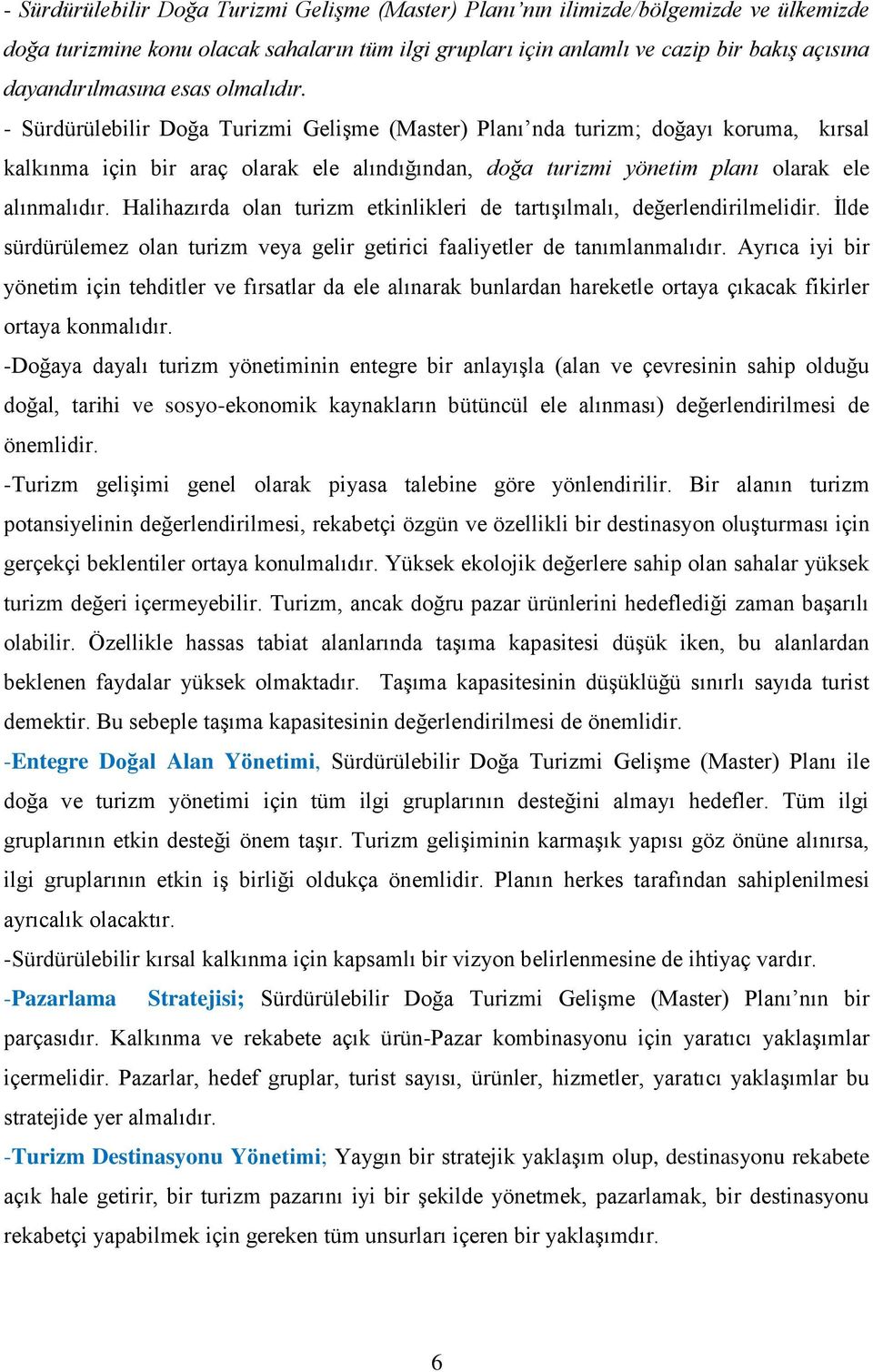 - Sürdürülebilir Doğa Turizmi Gelişme (Master) Planı'nın ilimizde/bölgemizde ve ülkemizde doğa turizmine konu olacak sahaların tüm ilgi grupları için anlamlı ve cazip bir bakış açısına dayandırılmasına esas olmalıdır.

- Sürdürülebilir Doğa Turizmi Gelişme (Master) Planı'nda turizm; doğayı koruma, kırsal kalkınma için bir araç olarak ele alındığından, doğa turizmi yönetim planı olarak ele alınmalıdır. Halihazırda olan turizm etkinlikleri de tartışılmalı, değerlendirilmelidir. İlde sürdürülemez olan turizm veya gelir getirici faaliyetler de tanımlanmalıdır. Ayrıca iyi bir yönetim için tehditler ve fırsatlar da ele alınarak bunlardan hareketle ortaya çıkacak fikirler ortaya konmalıdır.

-Doğaya dayalı turizm yönetiminin entegre bir anlayışla (alan ve çevresinin sahip olduğu doğal, tarihi ve sosyo-ekonomik kaynakların bütüncül ele alınması) değerlendirilmesi de önemlidir.

-Turizm gelişimi genel olarak piyasa talebine göre yönlendirilir. Bir alanın turizm potansiyelinin değerlendirilmesi, rekabetçi özgün ve özellikli bir destinasyon oluşturması için gerçekçi beklentiler ortaya konulmalıdır. Yüksek ekolojik değerlere sahip olan sahalar yüksek turizm değeri içermeyebilir. Turizm, ancak doğru pazar ürünlerini hedeflediği zaman başarılı olabilir. Özellikle hassas tabiat alanlarında taşıma kapasitesi düşük iken, bu alanlardan beklenen faydalar yüksek olmaktadır. Taşıma kapasitesinin düşüklüğü sınırlı sayıda turist demektir. Bu sebeple taşıma kapasitesinin değerlendirilmesi de önemlidir.

-Entegre Doğal Alan Yönetimi, Sürdürülebilir Doğa Turizmi Gelişme (Master) Planı ile doğa ve turizm yönetimi için tüm ilgi gruplarının desteğini almayı hedefler. Tüm ilgi gruplarının etkin desteği önem taşır. Turizm gelişiminin karmaşık yapısı göz önüne alınırsa, ilgi gruplarının etkin iş birliği oldukça önemlidir. Planın herkes tarafından sahiplenilmesi ayrıcalık olacaktır.

-Sürdürülebilir kırsal kalkınma için kapsamlı bir vizyon belirlenmesine de ihtiyaç vardır.

-Pazarlama Stratejisi; Sürdürülebilir Doğa Turizmi Gelişme (Master) Planı'nın bir parçasıdır. Kalkınma ve rekabete açık ürün-Pazar kombinasyonu için yaratıcı yaklaşımlar içermelidir. Pazarlar, hedef gruplar, turist sayısı, ürünler, hizmetler, yaratıcı yaklaşımlar bu stratejide yer almalıdır.

-Turizm Destinasyonu Yönetimi; Yaygın bir stratejik yaklaşım olup, destinasyonu rekabete açık hale getirir, bir turizm pazarını iyi bir şekilde yönetmek, pazarlamak, bir destinasyonu rekabetçi yapabilmek için gereken tüm unsurları içeren bir yaklaşımdır.

6